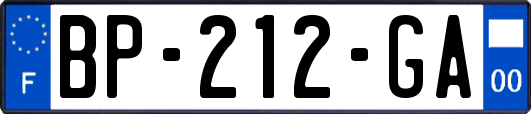 F

BP-212-GA

00